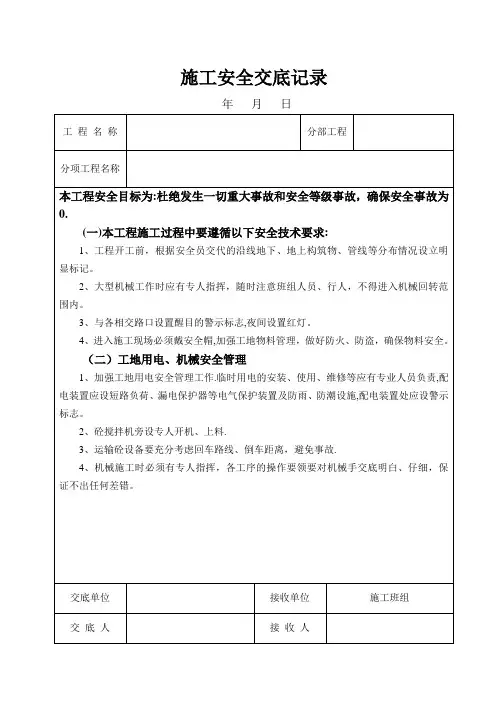 施工安全交底记录

年 月 日

| 工 程 名 称 | | 分部工程 | |
|---|---|---|---|
| 分项工程名称 | | | |

本工程安全目标为:杜绝发生一切重大事故和安全等级事故，确保安全事故为0.

(一)本工程施工过程中要遵循以下安全技术要求:

1、工程开工前，根据安全员交代的沿线地下、地上构筑物、管线等分布情况设立明显标记。

2、大型机械工作时应有专人指挥，随时注意班组人员、行人，不得进入机械回转范围内。

3、与各相交路口设置醒目的警示标志,夜间设置红灯。

4、进入施工现场必须戴安全帽,加强工地物料管理，做好防火、防盗，确保物料安全。

（二）工地用电、机械安全管理

1、加强工地用电安全管理工作.临时用电的安装、使用、维修等应有专业人员负责,配电装置应设短路负荷、漏电保护器等电气保护装置及防雨、防潮设施,配电装置处应设警示标志。

2、砼搅拌机旁设专人开机、上料.

3、运输砼设备要充分考虑回车路线、倒车距离，避免事故.

4、机械施工时必须有专人指挥，各工序的操作要领要对机械手交底明白、仔细，保证不出任何差错。

| 交底单位 | | 接收单位 | 施工班组 |
|---|---|---|---|
| 交 底 人 | | 接 收 人 | |